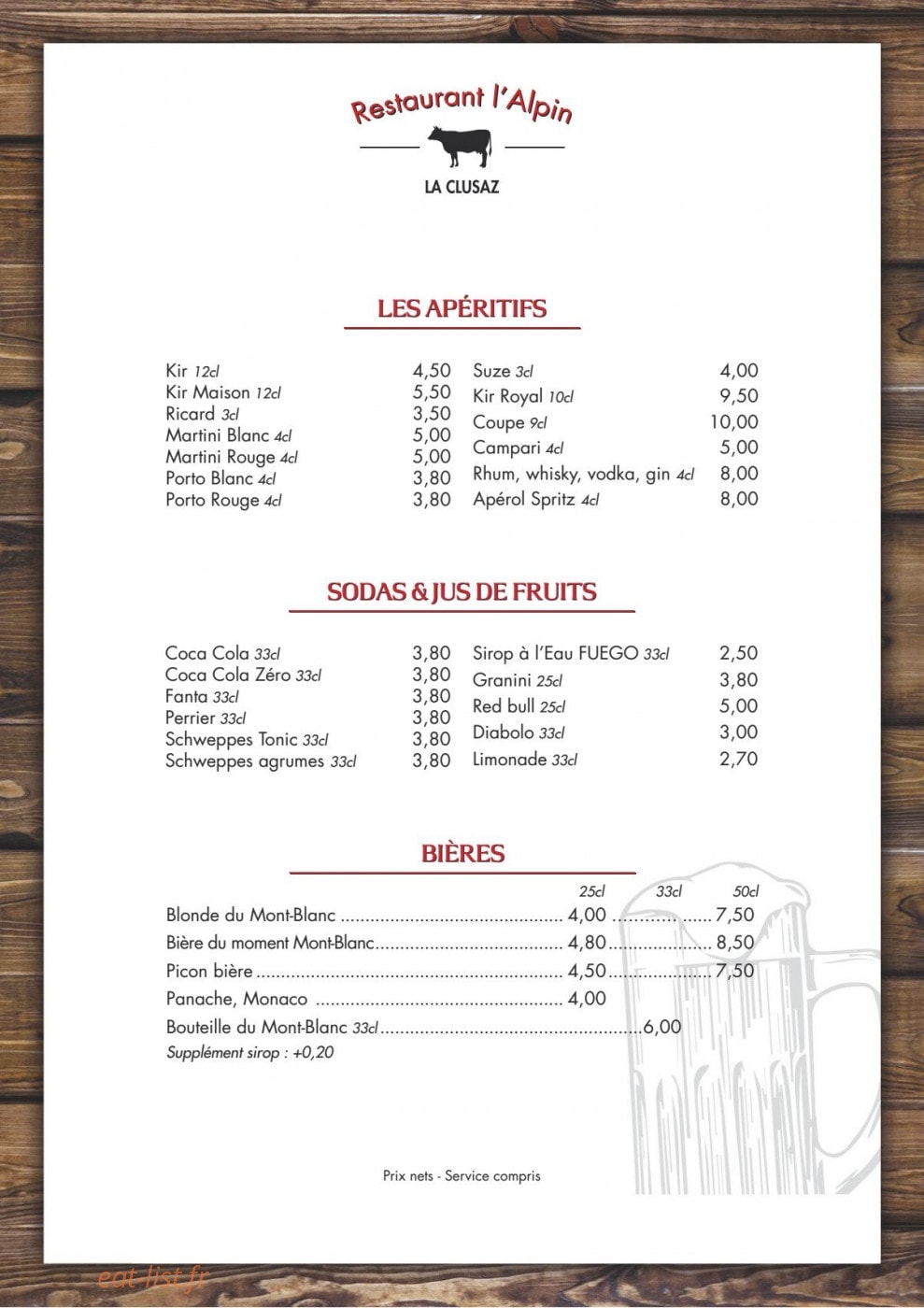 Restaurant l'Alpin

LA CLUSAZ

LES APÉRITIFS

Kir 12cl 4,50
Kir Maison 12cl 5,50
Ricard 3cl 3,50
Martini Blanc 4cl 5,00
Martini Rouge 4cl 5,00
Porto Blanc 4cl 3,80
Porto Rouge 4cl 3,80

Suze 3cl 4,00
Kir Royal 10cl 9,50
Coupe 9cl 10,00
Campari 4cl 5,00
Rhum, whisky, vodka, gin 4cl 8,00
Apérol Spritz 4cl 8,00

SODAS & JUS DE FRUITS

Coca Cola 33cl 3,80
Coca Cola Zéro 33cl 3,80
Fanta 33cl 3,80
Perrier 33cl 3,80
Schweppes Tonic 33cl 3,80
Schweppes agrumes 33cl 3,80

Sirop à l'Eau FUEGO 33cl 2,50
Granini 25cl 3,80
Red bull 25cl 5,00
Diabolo 33cl 3,00
Limonade 33cl 2,70

BIÈRES

25cl 33cl 50cl
Blonde du Mont-Blanc 4,00 7,50
Bière du moment Mont-Blanc 4,80 8,50
Picon bière 4,50 7,50
Panache, Monaco 4,00
Bouteille du Mont-Blanc 33cl 6,00
Supplément sirop : +0,20

Prix nets - Service compris

eat-list.fr